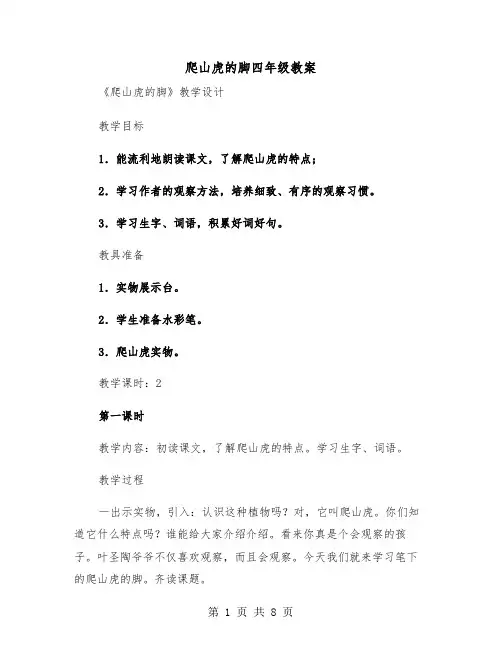 爬山虎的脚四年级教案

《爬山虎的脚》教学设计

教学目标

1．能流利地朗读课文，了解爬山虎的特点；

2．学习作者的观察方法，培养细致、有序的观察习惯。

3．学习生字、词语，积累好词好句。

教具准备

1．实物展示台。

2．学生准备水彩笔。

3．爬山虎实物。

教学课时：2

第一课时

教学内容：初读课文，了解爬山虎的特点。学习生字、词语。

教学过程

一出示实物，引入：认识这种植物吗？对，它叫爬山虎。你们知道它什么特点吗？谁能给大家介绍介绍。看来你真是个会观察的孩子。叶圣陶爷爷不仅喜欢观察，而且会观察。今天我们就来学习笔下的爬山虎的脚。齐读课题。

第 1 页 共 8 页